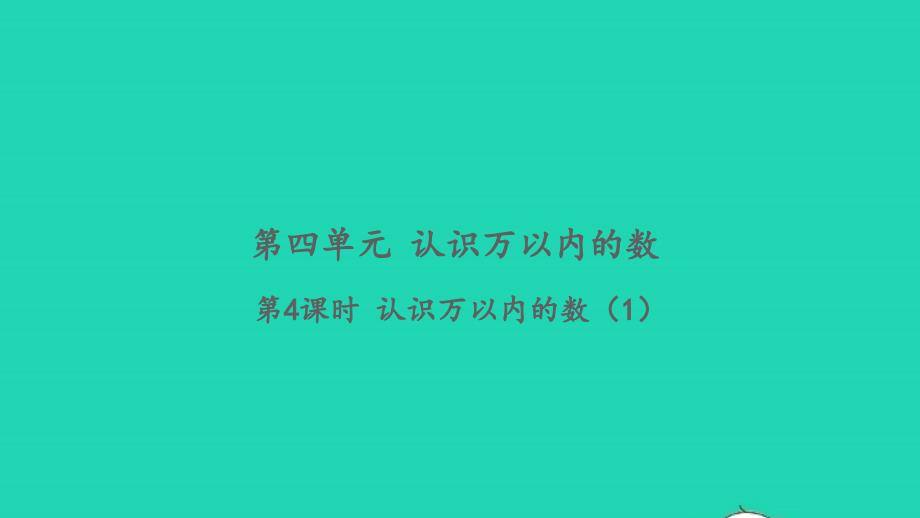 第四单元 认识万以内的数

第4课时 认识万以内的数（1）